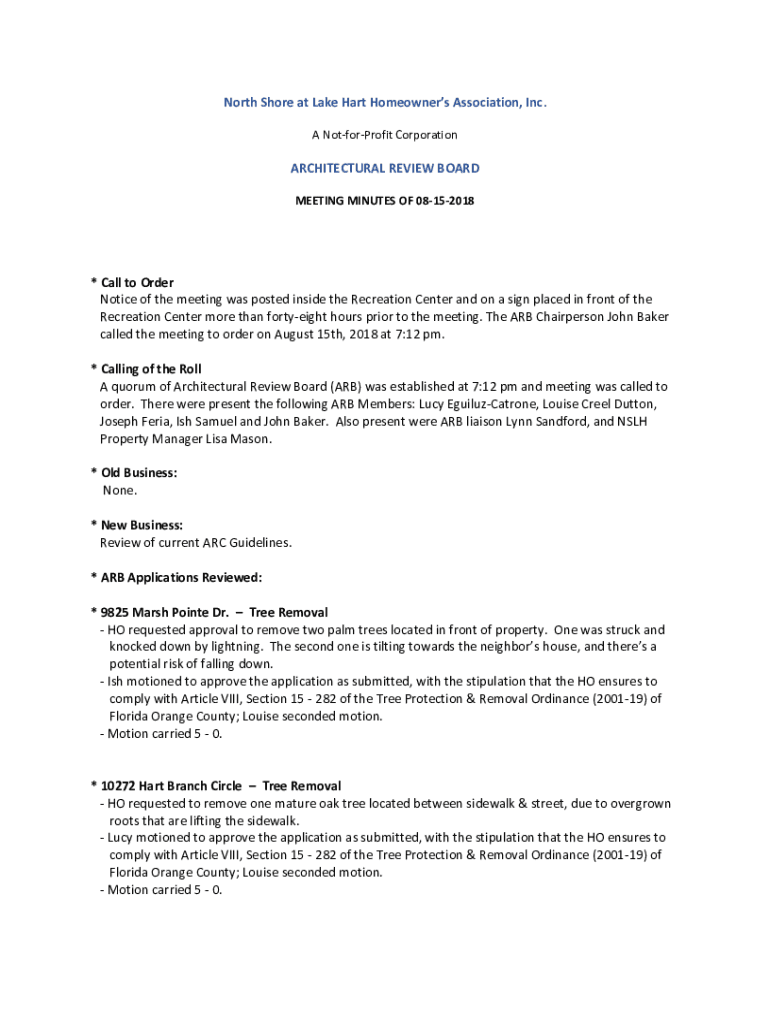 North Shore at Lake Hart Homeowner's Association, Inc.

A Not-for-Profit Corporation

ARCHITECTURAL REVIEW BOARD

MEETING MINUTES OF 08-15-2018

* Call to Order
Notice of the meeting was posted inside the Recreation Center and on a sign placed in front of the Recreation Center more than forty-eight hours prior to the meeting. The ARB Chairperson John Baker called the meeting to order on August 15th, 2018 at 7:12 pm.

* Calling of the Roll
A quorum of Architectural Review Board (ARB) was established at 7:12 pm and meeting was called to order. There were present the following ARB Members: Lucy Eguiluz-Catrone, Louise Creel Dutton, Joseph Feria, Ish Samuel and John Baker. Also present were ARB liaison Lynn Sandford, and NSLH Property Manager Lisa Mason.

* Old Business:
None.

* New Business:
Review of current ARC Guidelines.

* ARB Applications Reviewed:

* 9825 Marsh Pointe Dr. – Tree Removal
- HO requested approval to remove two palm trees located in front of property. One was struck and knocked down by lightning. The second one is tilting towards the neighbor's house, and there's a potential risk of falling down.
- Ish motioned to approve the application as submitted, with the stipulation that the HO ensures to comply with Article VIII, Section 15 - 282 of the Tree Protection & Removal Ordinance (2001-19) of Florida Orange County; Louise seconded motion.
- Motion carried 5 - 0.

* 10272 Hart Branch Circle – Tree Removal
- HO requested to remove one mature oak tree located between sidewalk & street, due to overgrown roots that are lifting the sidewalk.
- Lucy motioned to approve the application as submitted, with the stipulation that the HO ensures to comply with Article VIII, Section 15 - 282 of the Tree Protection & Removal Ordinance (2001-19) of Florida Orange County; Louise seconded motion.
- Motion carried 5 - 0.